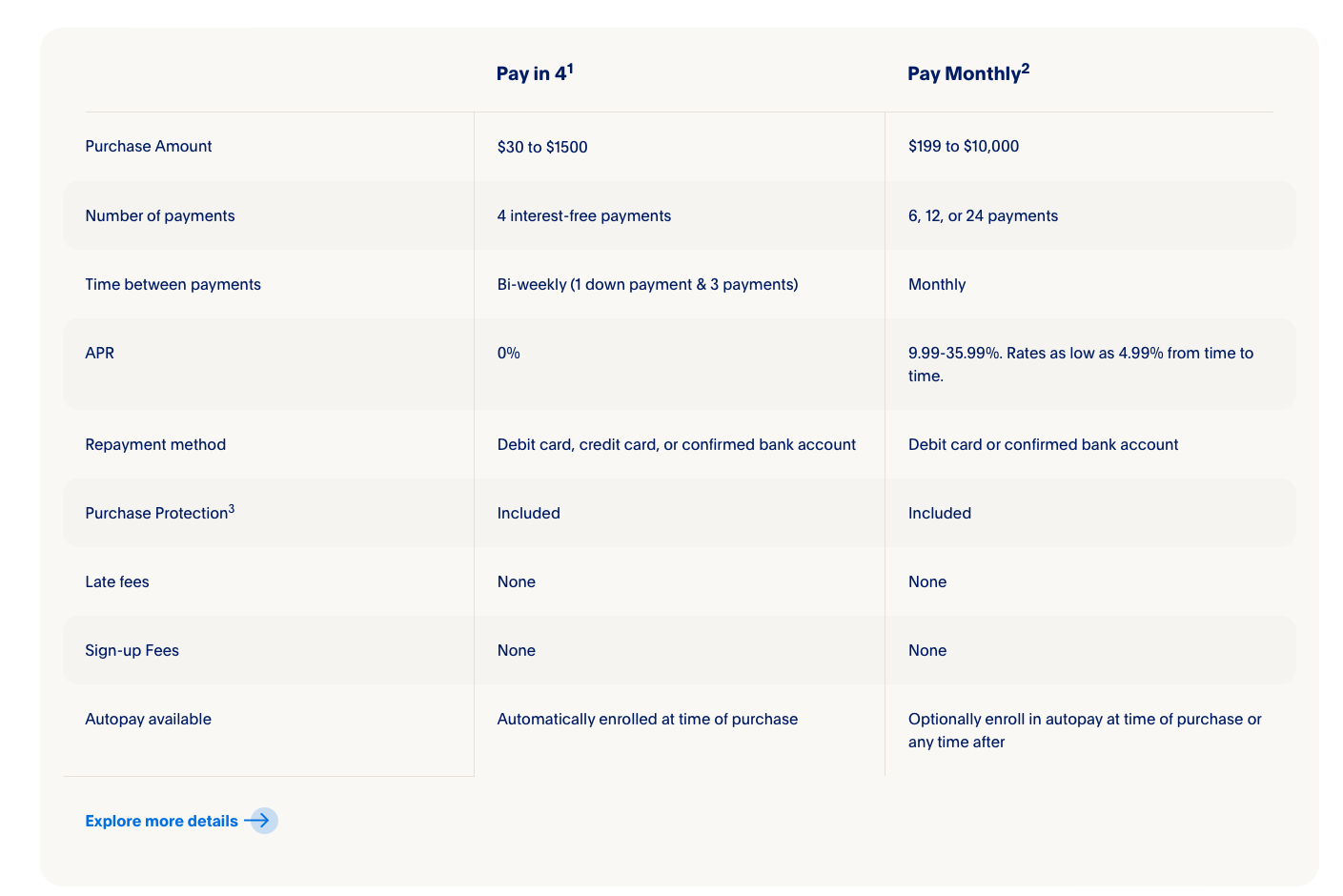 |  | Pay in 4$^1$ | Pay Monthly$^2$ |
|---|---|---|
| Purchase Amount | \$30 to \$1500 | \$199 to \$10,000 |
| Number of payments | 4 interest-free payments | 6, 12, or 24 payments |
| Time between payments | Bi-weekly (1 down payment & 3 payments) | Monthly |
| APR | 0% | 9.99-35.99%. Rates as low as 4.99% from time to time. |
| Repayment method | Debit card, credit card, or confirmed bank account | Debit card or confirmed bank account |
| Purchase Protection$^3$ | Included | Included |
| Late fees | None | None |
| Sign-up Fees | None | None |
| Autopay available | Automatically enrolled at time of purchase | Optionally enroll in autopay at time of purchase or any time after |

Explore more details